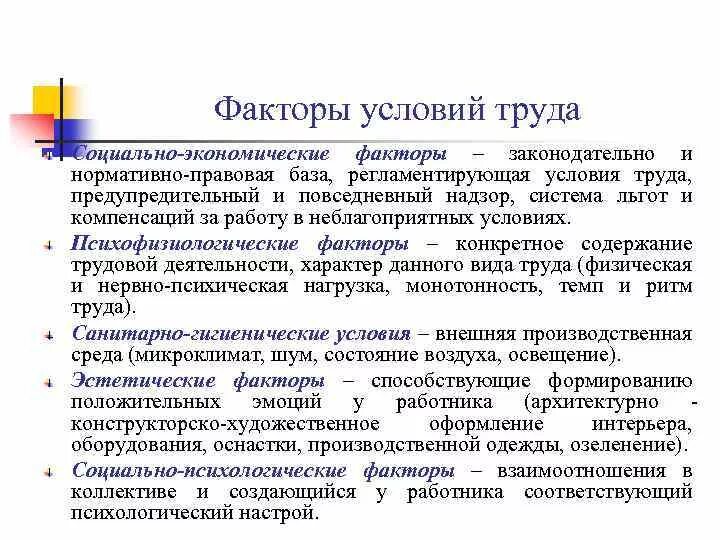 Факторы условий труда

Социально-экономические факторы – законодательно и нормативно-правовая база, регламентирующая условия труда, предупредительный и повседневный надзор, система льгот и компенсаций за работу в неблагоприятных условиях.

Психофизиологические факторы – конкретное содержание трудовой деятельности, характер данного вида труда (физическая и нервно-психическая нагрузка, монотонность, темп и ритм труда).

Санитарно-гигиенические условия – внешняя производственная среда (микроклимат, шум, состояние воздуха, освещение).

Эстетические факторы – способствующие формированию положительных эмоций у работника (архитектурно - конструкторско-художественное оформление интерьера, оборудования, оснастки, производственной одежды, озеленение).

Социально-психологические факторы – взаимоотношения в коллективе и создающийся у работника соответствующий психологический настрой.